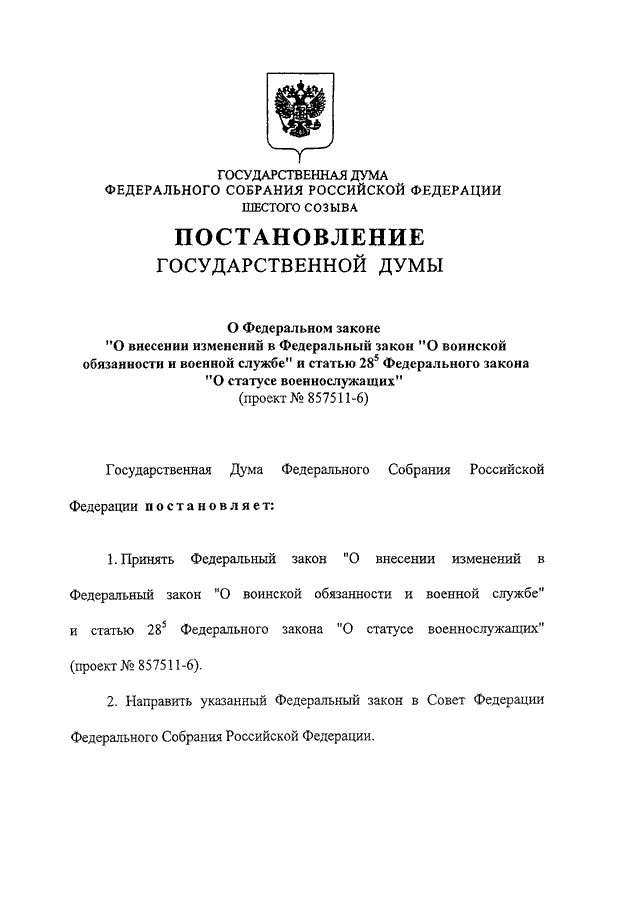 ГОСУДАРСТВЕННАЯ ДУМА
ФЕДЕРАЛЬНОГО СОБРАНИЯ РОССИЙСКОЙ ФЕДЕРАЦИИ
ШЕСТОГО СОЗЫВА

ПОСТАНОВЛЕНИЕ
ГОСУДАРСТВЕННОЙ ДУМЫ

О Федеральном законе
"О внесении изменений в Федеральный закон "О воинской обязанности и военной службе" и статью $28^5$ Федерального закона "О статусе военнослужащих"
(проект № 857511-6)

Государственная Дума Федерального Собрания Российской Федерации постановляет:

1. Принять Федеральный закон "О внесении изменений в Федеральный закон "О воинской обязанности и военной службе" и статью $28^5$ Федерального закона "О статусе военнослужащих" (проект № 857511-6).

2. Направить указанный Федеральный закон в Совет Федерации Федерального Собрания Российской Федерации.